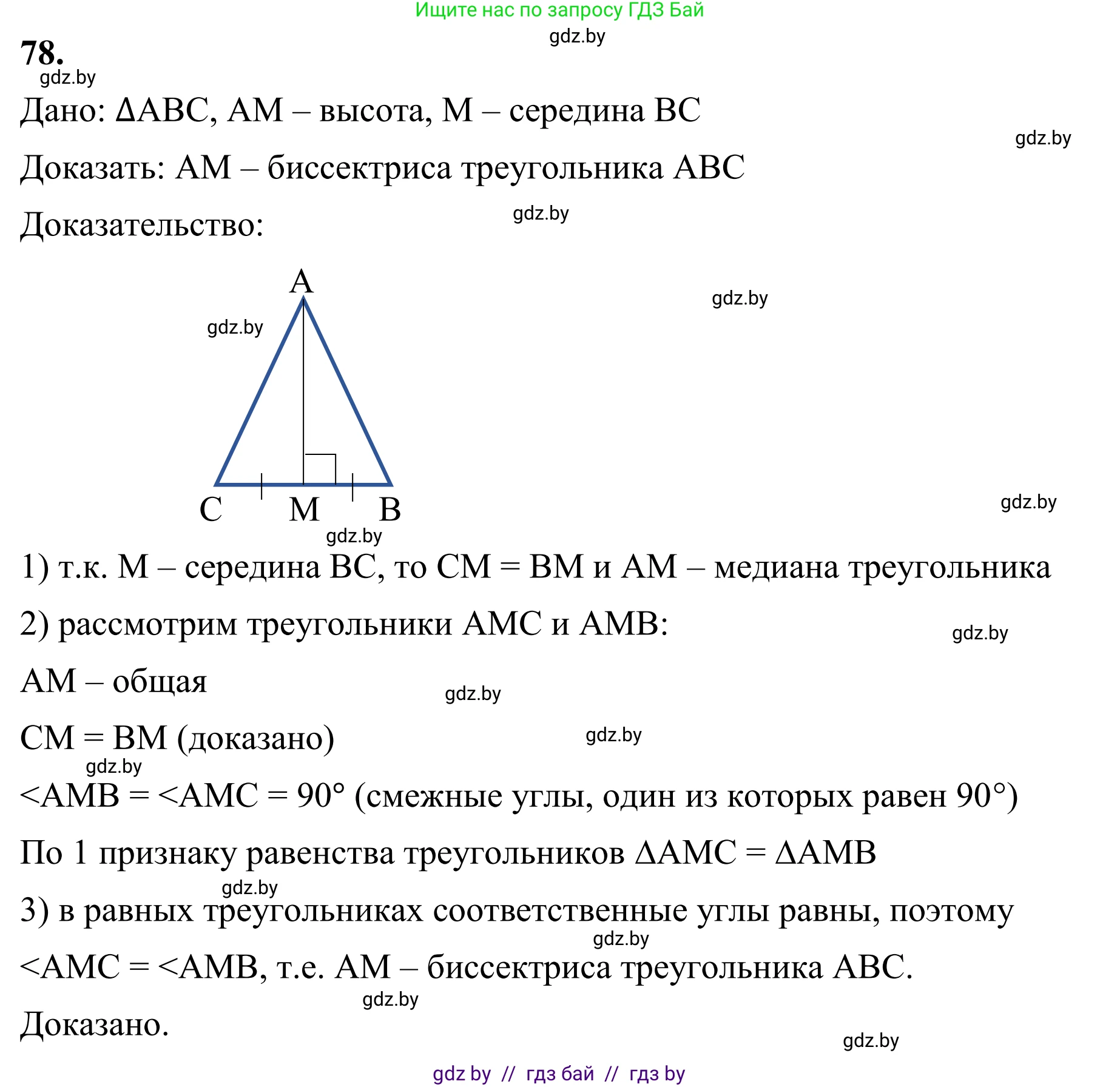 Ищите нас по запросу ГДЗ Бай

gdz.by

78.

gdz.by

Дано: ΔABC, AM – высота, M – середина BC

gdz.by

Доказать: AM – биссектриса треугольника ABC

Доказательство:

gdz.by

A

gdz.by

gdz.by

C M B

gdz.by

gdz.by

1) т.к. M – середина BC, то CM = BM и AM – медиана треугольника

2) рассмотрим треугольники AMC и AMB:

gdz.by

AM – общая

gdz.by

CM = BM (доказано)

gdz.by

gdz.by

<AMB = <AMC = 90° (смежные углы, один из которых равен 90°)

По 1 признаку равенства треугольников ΔAMC = ΔAMB

gdz.by

3) в равных треугольниках соответственные углы равны, поэтому

gdz.by

<AMC = <AMB, т.е. AM – биссектриса треугольника ABC.

gdz.by

Доказано.

gdz.by

gdz by // гдз бай // гдз by